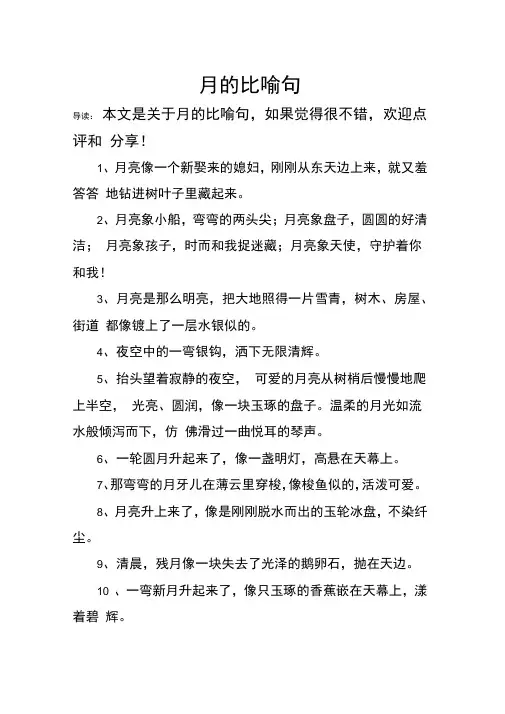 月的比喻句

导读：本文是关于月的比喻句，如果觉得很不错，欢迎点评和 分享！

1、月亮像一个新娶来的媳妇，刚刚从东天边上来，就又羞答答 地钻进树叶子里藏起来。

2、月亮象小船，弯弯的两头尖；月亮象盘子，圆圆的好清洁； 月亮象孩子，时而和我捉迷藏；月亮象天使，守护着你和我！

3、月亮是那么明亮，把大地照得一片雪青，树木、房屋、街道 都像镀上了一层水银似的。

4、夜空中的一弯银钩，洒下无限清辉。

5、抬头望着寂静的夜空， 可爱的月亮从树梢后慢慢地爬上半空， 光亮、圆润，像一块玉琢的盘子。温柔的月光如流水般倾泻而下，仿 佛滑过一曲悦耳的琴声。

6、一轮圆月升起来了，像一盏明灯，高悬在天幕上。

7、那弯弯的月牙儿在薄云里穿梭，像梭鱼似的，活泼可爱。

8、月亮升上来了，像是刚刚脱水而出的玉轮冰盘，不染纤尘。

9、清晨，残月像一块失去了光泽的鹅卵石，抛在天边。

10 、一弯新月升起来了，像只玉琢的香蕉嵌在天幕上，漾着碧 辉。